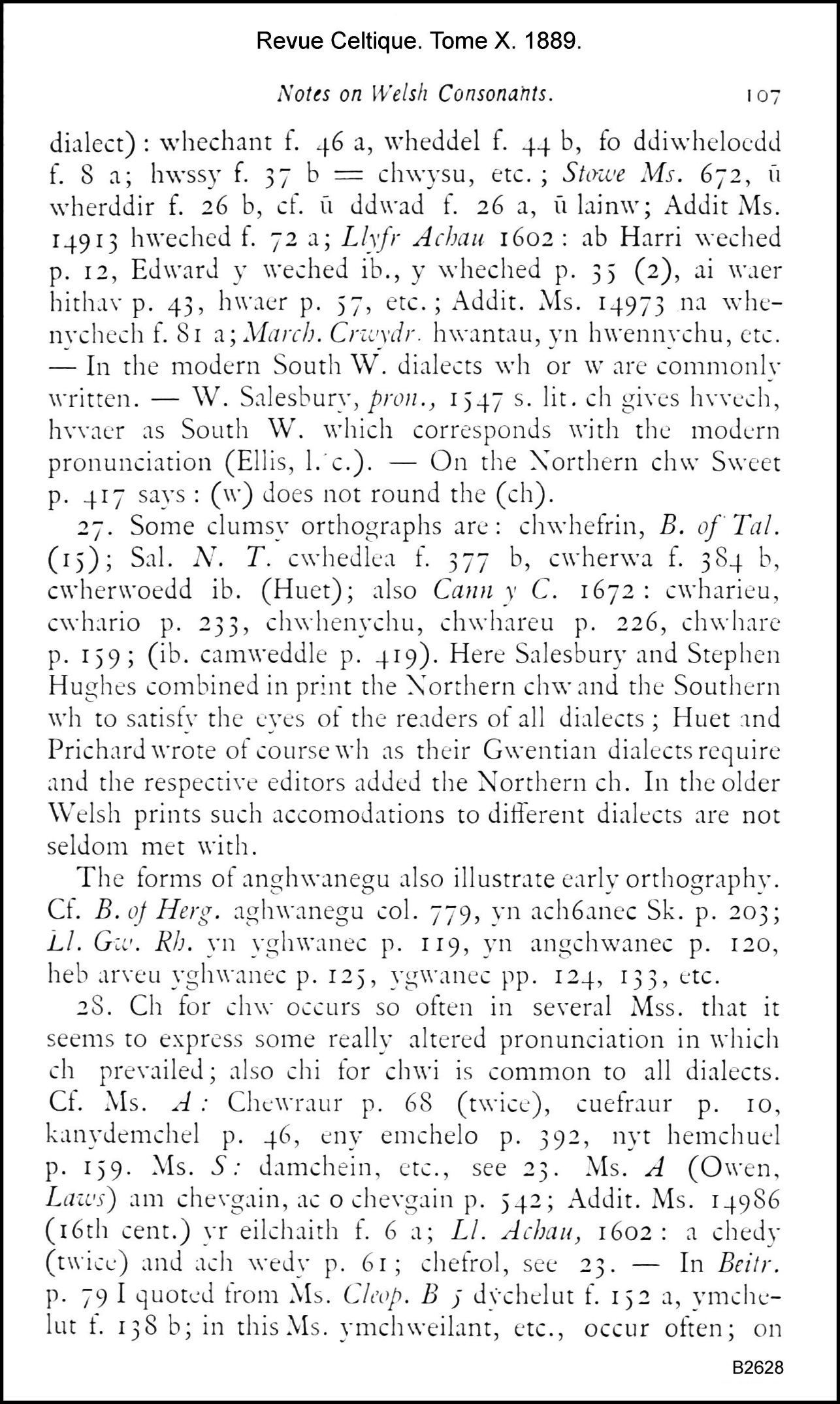 Revue Celtique. Tome X. 1889.

Notes on Welsh Consonants. 107

dialect): whechant f. 46 a, wheddel f. 44 b, fo ddiwheloedd f. 8 a; hwssy f. 37 b = chwysu, etc.; Stowe Ms. 672, ū wherddir f. 26 b, cf. ū ddwad f. 26 a, ū lainw; Addit Ms. 14913 hweched f. 72 a; Llyfr Achau 1602: ab Harri weched p. 12, Edward y weched ib., y wheched p. 35 (2), ai waer hithav p. 43, hwaer p. 57, etc.; Addit. Ms. 14973 na whenychech f. 81 a; March. Crwydr. hwantau, yn hwennychu, etc. — In the modern South W. dialects wh or w are commonly written. — W. Salesbury, pron., 1547 s. lit. ch gives hvvech, hvvaer as South W. which corresponds with the modern pronunciation (Ellis, l. c.). — On the Northern chw Sweet p. 417 says: (w) does not round the (ch).

27. Some clumsy orthographs are: chwhefrin, B. of Tal. (15); Sal. N. T. cwhedlea f. 377 b, cwherwa f. 384 b, cwherwoedd ib. (Huet); also Cann y C. 1672: cwharieu, cwhario p. 233, chwhenychu, chwhareu p. 226, chwhare p. 159; (ib. camweddle p. 419). Here Salesbury and Stephen Hughes combined in print the Northern chw and the Southern wh to satisfy the eyes of the readers of all dialects; Huet and Prichard wrote of course wh as their Gwentian dialects require and the respective editors added the Northern ch. In the older Welsh prints such accomodations to different dialects are not seldom met with.

The forms of anghwanegu also illustrate early orthography. Cf. B. of Herg. aghwanegu col. 779, yn ach6anec Sk. p. 203; Ll. Gw. Rh. yn yghwanec p. 119, yn angchwanec p. 120, heb arveu yghwanec p. 125, ygwanec pp. 124, 133, etc.

28. Ch for chw occurs so often in several Mss. that it seems to express some really altered pronunciation in which ch prevailed; also chi for chwi is common to all dialects. Cf. Ms. A: Chewraur p. 68 (twice), cuefraur p. 10, kanydemchel p. 46, eny emchelo p. 392, nyt hemchuel p. 159. Ms. S: damchein, etc., see 23. Ms. A (Owen, Laws) am chevgain, ac o chevgain p. 542; Addit. Ms. 14986 (16th cent.) yr eilchaith f. 6 a; Ll. Achau, 1602: a chedy (twice) and ach wedy p. 61; chefrol, see 23. — In Beitr. p. 79 I quoted from Ms. Cleop. B 5 dychelut f. 152 a, ymchelut f. 138 b; in this Ms. ymchweilant, etc., occur often; on

B2628